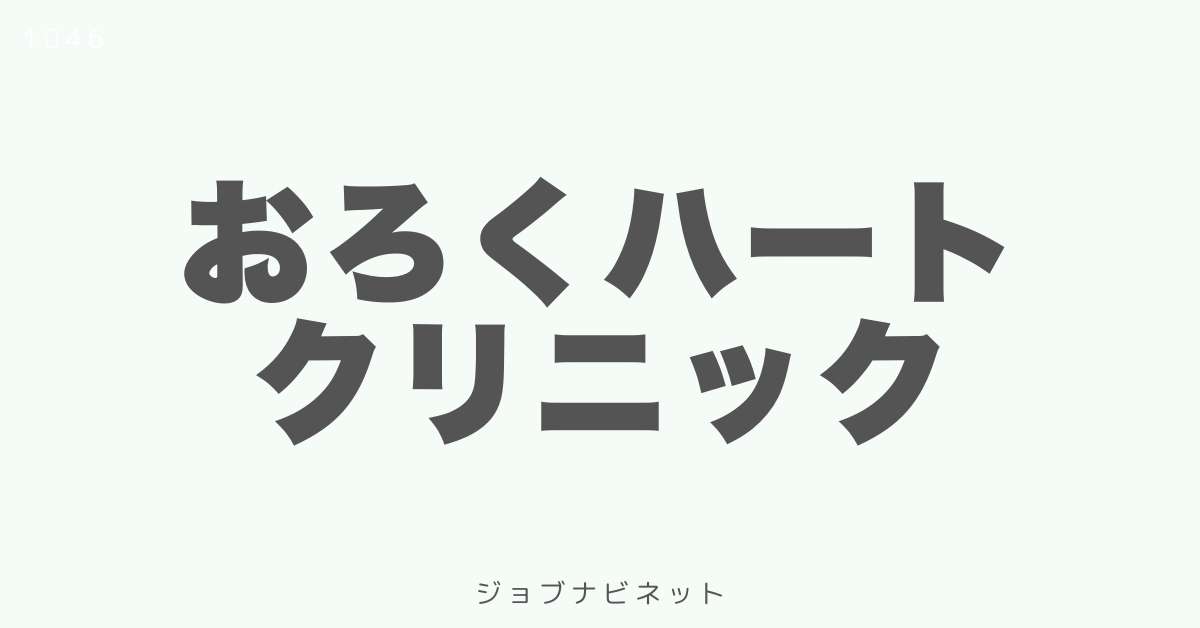 1046

おろくハート
クリニック

ジョブナビネット